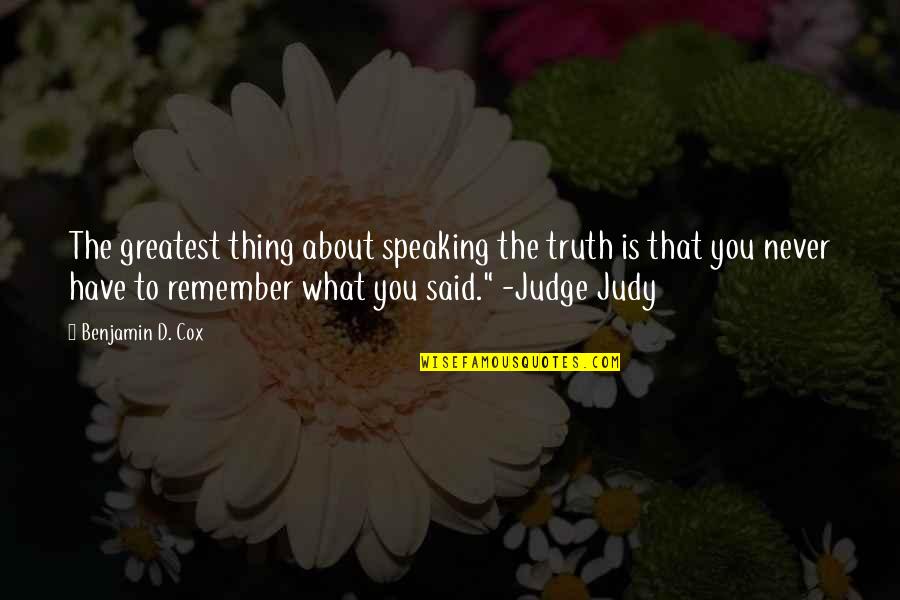 The greatest thing about speaking the truth is that you never have to remember what you said." -Judge Judy

Benjamin D. Cox

WISEFAMOUSQUOTES.COM